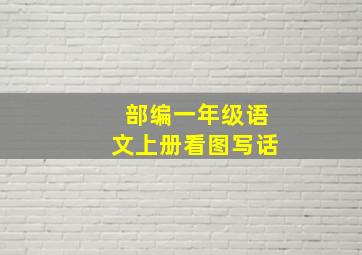 部编一年级语文上册看图写话